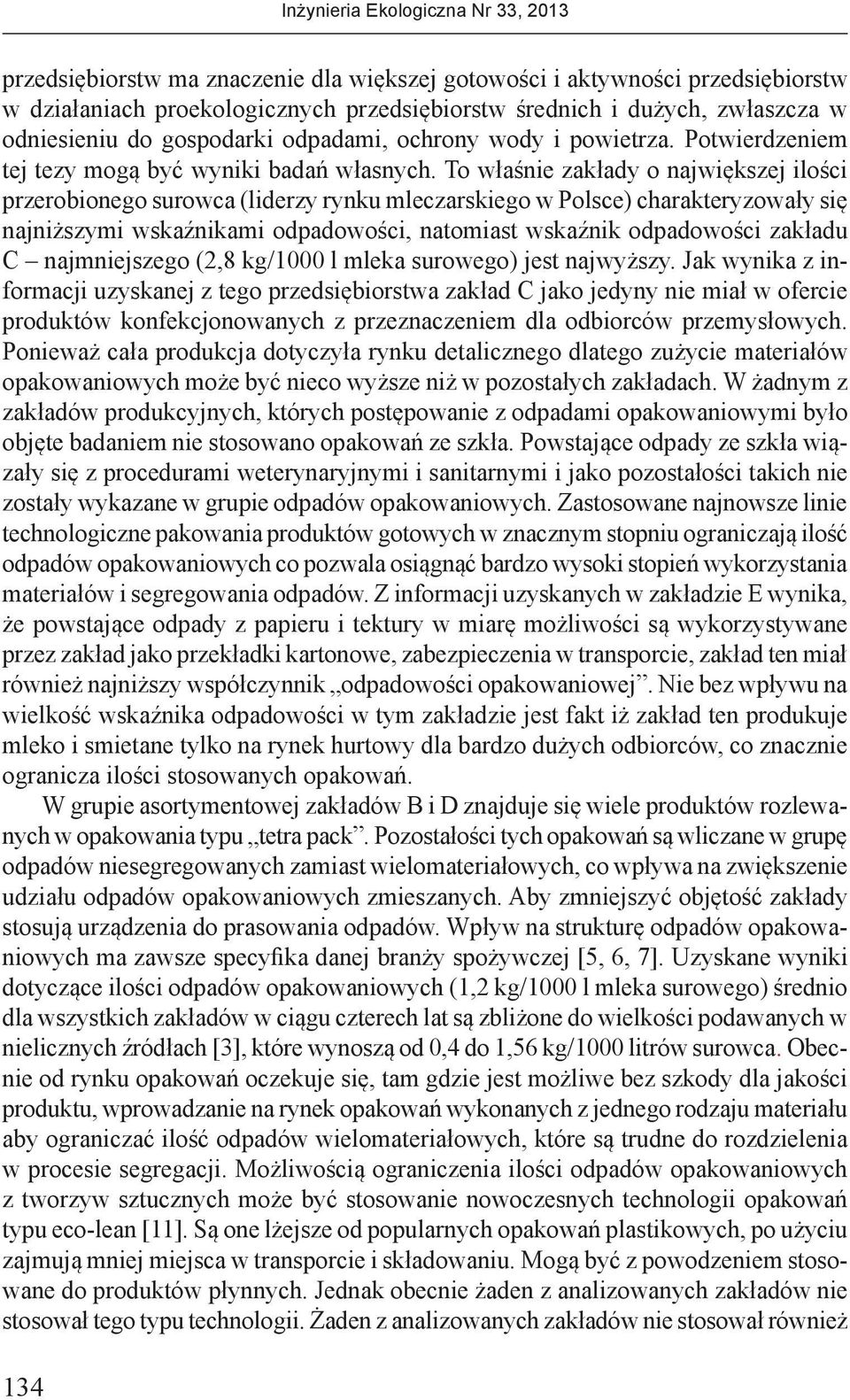 Inżynieria Ekologiczna Nr 33, 2013

przedsiębiorstw ma znaczenie dla większej gotowości i aktywności przedsiębiorstw w działaniach proekologicznych przedsiębiorstw średnich i dużych, zwłaszcza w odniesieniu do gospodarki odpadami, ochrony wody i powietrza. Potwierdzeniem tej tezy mogą być wyniki badań własnych. To właśnie zakłady o największej ilości przerobionego surowca (liderzy rynku mleczarskiego w Polsce) charakteryzowały się najniższymi wskaźnikami odpadowości, natomiast wskaźnik odpadowości zakładu C – najmniejszego (2,8 kg/1000 l mleka surowego) jest najwyższy. Jak wynika z informacji uzyskanej z tego przedsiębiorstwa zakład C jako jedyny nie miał w ofercie produktów konfekcjonowanych z przeznaczeniem dla odbiorców przemysłowych. Ponieważ cała produkcja dotyczyła rynku detalicznego dlatego zużycie materiałów opakowaniowych może być nieco wyższe niż w pozostałych zakładach. W żadnym z zakładów produkcyjnych, których postępowanie z odpadami opakowaniowymi było objęte badaniem nie stosowano opakowań ze szkła. Powstające odpady ze szkła wiązały się z procedurami weterynaryjnymi i sanitarnymi i jako pozostałości takich nie zostały wykazane w grupie odpadów opakowaniowych. Zastosowane najnowsze linie technologiczne pakowania produktów gotowych w znacznym stopniu ograniczają ilość odpadów opakowaniowych co pozwala osiągnąć bardzo wysoki stopień wykorzystania materiałów i segregowania odpadów. Z informacji uzyskanych w zakładzie E wynika, że powstające odpady z papieru i tektury w miarę możliwości są wykorzystywane przez zakład jako przekładki kartonowe, zabezpieczenia w transporcie, zakład ten miał również najniższy współczynnik „odpadowości opakowaniowej”. Nie bez wpływu na wielkość wskaźnika odpadowości w tym zakładzie jest fakt iż zakład ten produkuje mleko i smietane tylko na rynek hurtowy dla bardzo dużych odbiorców, co znacznie ogranicza ilości stosowanych opakowań.

W grupie asortymentowej zakładów B i D znajduje się wiele produktów rozlewanych w opakowania typu „tetra pack”. Pozostałości tych opakowań są wliczane w grupę odpadów niesegregowanych zamiast wielomateriałowych, co wpływa na zwiększenie udziału odpadów opakowaniowych zmieszanych. Aby zmniejszyć objętość zakłady stosują urządzenia do prasowania odpadów. Wpływ na strukturę odpadów opakowaniowych ma zawsze specyfika danej branży spożywczej [5, 6, 7]. Uzyskane wyniki dotyczące ilości odpadów opakowaniowych (1,2 kg/1000 l mleka surowego) średnio dla wszystkich zakładów w ciągu czterech lat są zbliżone do wielkości podawanych w nielicznych źródłach [3], które wynoszą od 0,4 do 1,56 kg/1000 litrów surowca. Obecnie od rynku opakowań oczekuje się, tam gdzie jest możliwe bez szkody dla jakości produktu, wprowadzanie na rynek opakowań wykonanych z jednego rodzaju materiału aby ograniczać ilość odpadów wielomateriałowych, które są trudne do rozdzielenia w procesie segregacji. Możliwością ograniczenia ilości odpadów opakowaniowych z tworzyw sztucznych może być stosowanie nowoczesnych technologii opakowań typu eco-lean [11]. Są one lżejsze od popularnych opakowań plastikowych, po użyciu zajmują mniej miejsca w transporcie i składowaniu. Mogą być z powodzeniem stosowane do produktów płynnych. Jednak obecnie żaden z analizowanych zakładów nie stosował tego typu technologii. Żaden z analizowanych zakładów nie stosował również

134